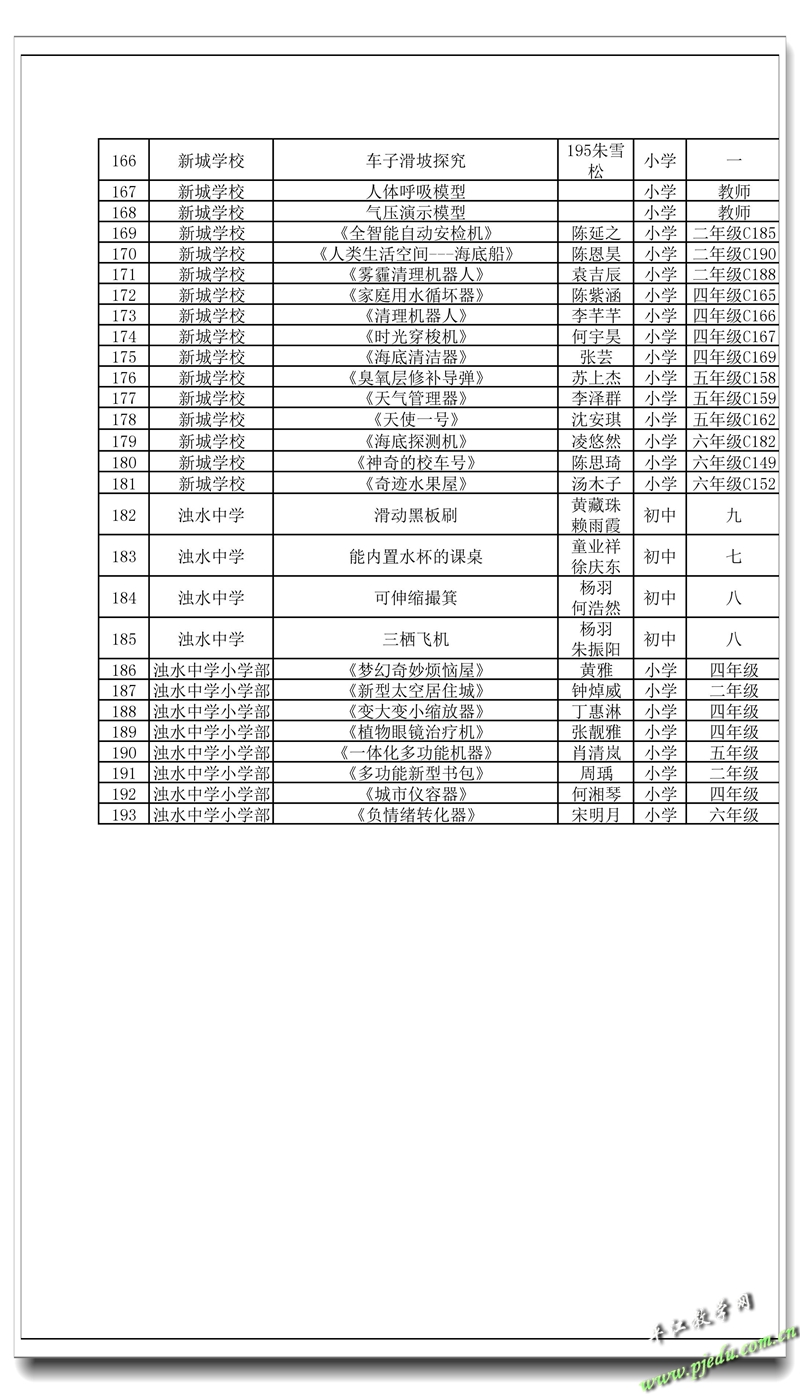 | 166 | 新城学校 | 车子滑坡探究 | 195朱雪松 | 小学 | 一 |
|---|---|---|---|---|---|
| 167 | 新城学校 | 人体呼吸模型 |  | 小学 | 教师 |
| 168 | 新城学校 | 气压演示模型 |  | 小学 | 教师 |
| 169 | 新城学校 | 《全智能自动安检机》 | 陈延之 | 小学 | 二年级C185 |
| 170 | 新城学校 | 《人类生活空间---海底船》 | 陈恩昊 | 小学 | 二年级C190 |
| 171 | 新城学校 | 《雾霾清理机器人》 | 袁吉辰 | 小学 | 二年级C188 |
| 172 | 新城学校 | 《家庭用水循坏器》 | 陈紫涵 | 小学 | 四年级C165 |
| 173 | 新城学校 | 《清理机器人》 | 李芊芊 | 小学 | 四年级C166 |
| 174 | 新城学校 | 《时光穿梭机》 | 何宇昊 | 小学 | 四年级C167 |
| 175 | 新城学校 | 《海底清洁器》 | 张芸 | 小学 | 四年级C169 |
| 176 | 新城学校 | 《臭氧层修补导弹》 | 苏上杰 | 小学 | 五年级C158 |
| 177 | 新城学校 | 《天气管理器》 | 李泽群 | 小学 | 五年级C159 |
| 178 | 新城学校 | 《天使一号》 | 沈安琪 | 小学 | 五年级C162 |
| 179 | 新城学校 | 《海底探测机》 | 凌悠然 | 小学 | 六年级C182 |
| 180 | 新城学校 | 《神奇的校车号》 | 陈思琦 | 小学 | 六年级C149 |
| 181 | 新城学校 | 《奇迹水果屋》 | 汤木子 | 小学 | 六年级C152 |
| 182 | 浊水中学 | 滑动黑板刷 | 黄藏珠 赖雨霞 | 初中 | 九 |
| 183 | 浊水中学 | 能内置水杯的课桌 | 童业祥 徐庆东 | 初中 | 七 |
| 184 | 浊水中学 | 可伸缩撮箕 | 杨羽 何浩然 | 初中 | 八 |
| 185 | 浊水中学 | 三栖飞机 | 杨羽 朱振阳 | 初中 | 八 |
| 186 | 浊水中学小学部 | 《梦幻奇妙烦恼屋》 | 黄雅 | 小学 | 四年级 |
| 187 | 浊水中学小学部 | 《新型太空居住城》 | 钟焯威 | 小学 | 二年级 |
| 188 | 浊水中学小学部 | 《变大变小缩放器》 | 丁惠淋 | 小学 | 四年级 |
| 189 | 浊水中学小学部 | 《植物眼镜治疗机》 | 张靓雅 | 小学 | 四年级 |
| 190 | 浊水中学小学部 | 《一体化多功能机器》 | 肖清岚 | 小学 | 五年级 |
| 191 | 浊水中学小学部 | 《多功能新型书包》 | 周瑀 | 小学 | 二年级 |
| 192 | 浊水中学小学部 | 《城市仪容器》 | 何湘琴 | 小学 | 四年级 |
| 193 | 浊水中学小学部 | 《负情绪转化器》 | 宋明月 | 小学 | 六年级 |

平江教育网
www.pjedu.com.cn